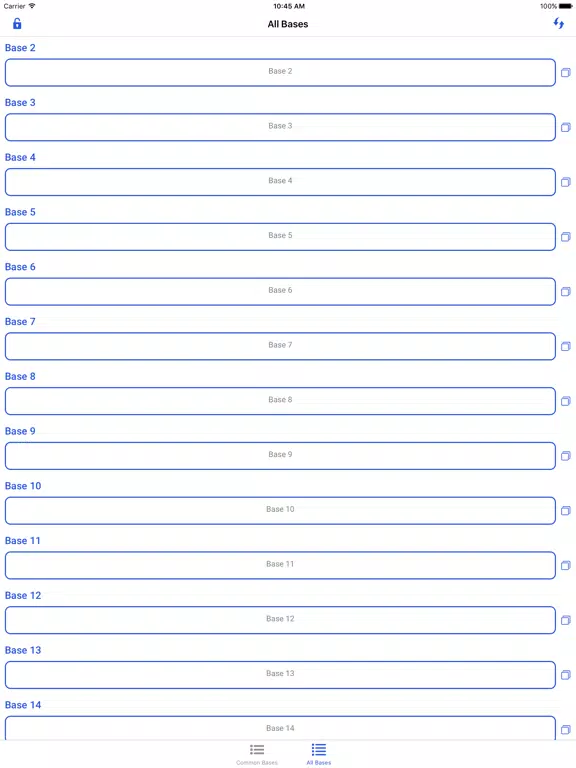 Carrier
10:45 AM
100%

All Bases

Base 2
Base 2

Base 3
Base 3

Base 4
Base 4

Base 5
Base 5

Base 6
Base 6

Base 7
Base 7

Base 8
Base 8

Base 9
Base 9

Base 10
Base 10

Base 11
Base 11

Base 12
Base 12

Base 13
Base 13

Base 14
Base 14

Common Bases
All Bases